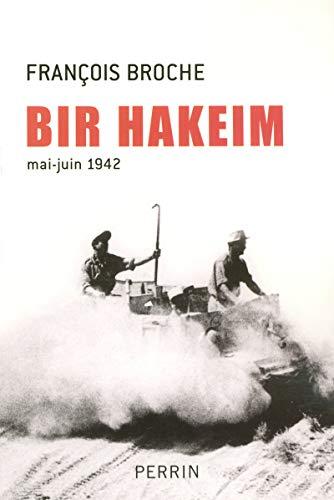 FRANÇOIS BROCHE

BIR HAKEIM

mai-juin 1942

PERRIN